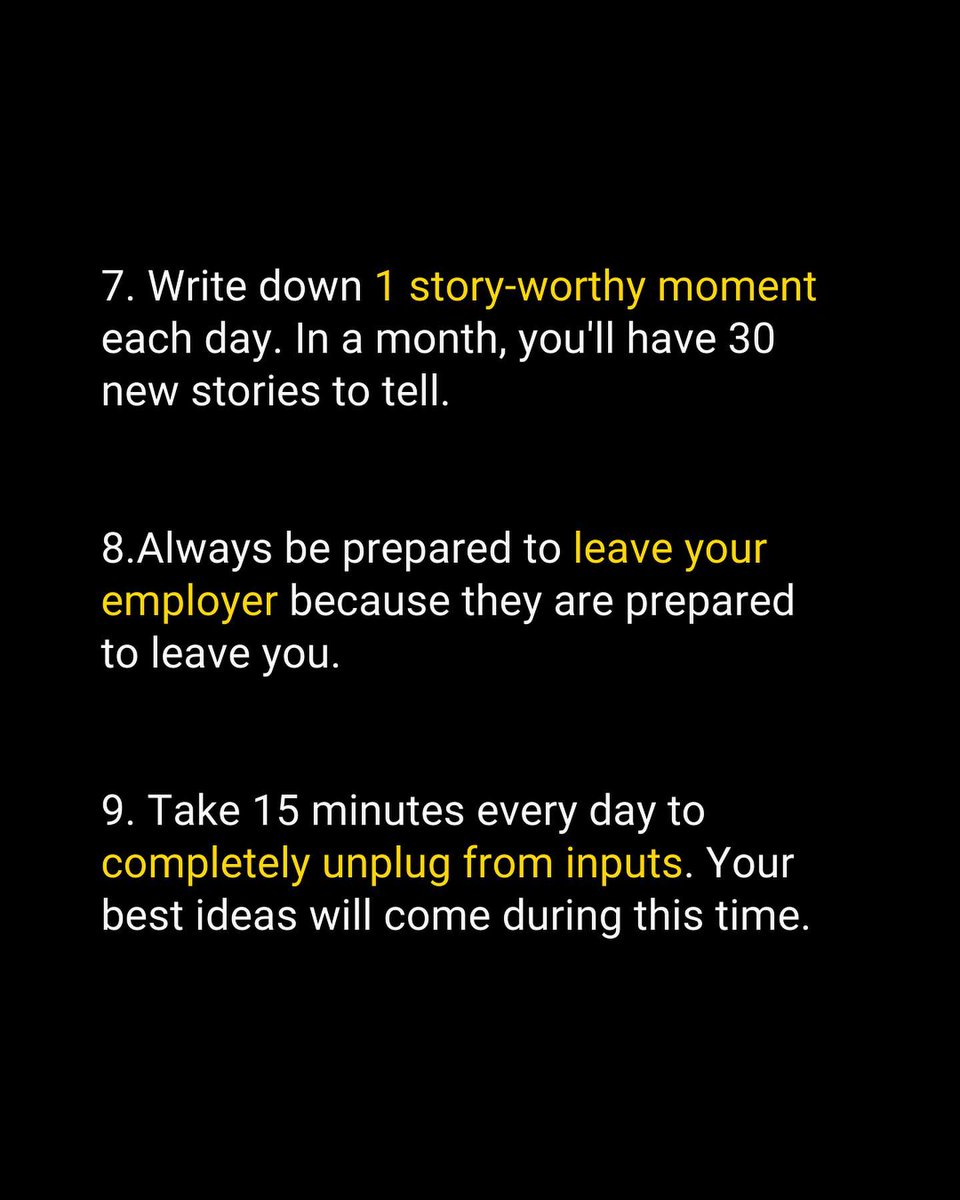 7. Write down 1 story-worthy moment each day. In a month, you'll have 30 new stories to tell.

8.Always be prepared to leave your employer because they are prepared to leave you.

9. Take 15 minutes every day to completely unplug from inputs. Your best ideas will come during this time.